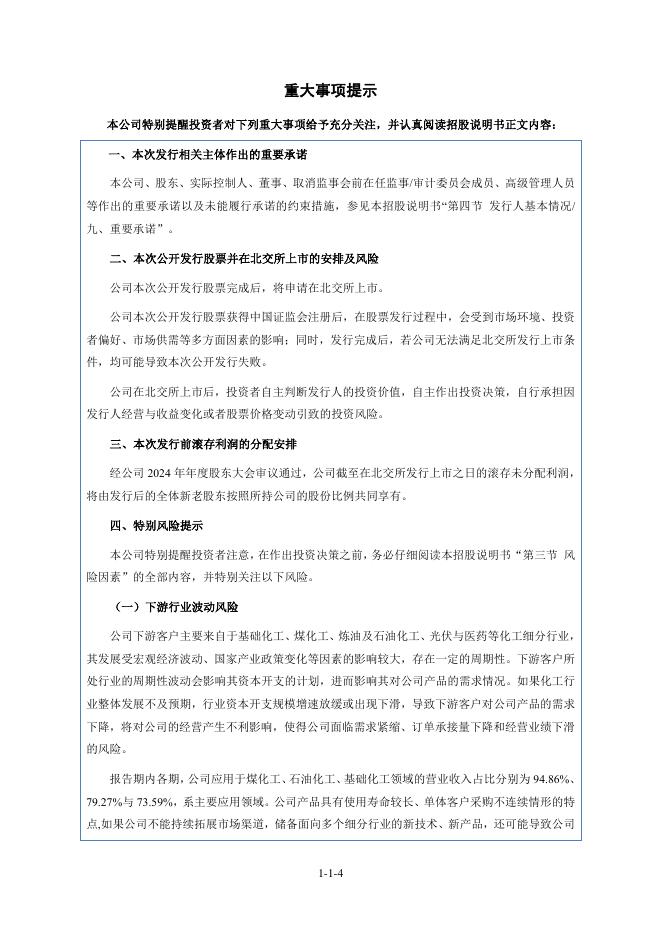 重大事项提示

本公司特别提醒投资者对下列重大事项给予充分关注，并认真阅读招股说明书正文内容：

一、本次发行相关主体作出的重要承诺

本公司、股东、实际控制人、董事、取消监事会前在任监事/审计委员会成员、高级管理人员等作出的重要承诺以及未能履行承诺的约束措施，参见本招股说明书“第四节 发行人基本情况/九、重要承诺”。

二、本次公开发行股票并在北交所上市的安排及风险

公司本次公开发行股票完成后，将申请在北交所上市。

公司本次公开发行股票获得中国证监会注册后，在股票发行过程中，会受到市场环境、投资者偏好、市场供需等多方面因素的影响；同时，发行完成后，若公司无法满足北交所发行上市条件，均可能导致本次公开发行失败。

公司在北交所上市后，投资者自主判断发行人的投资价值，自主作出投资决策，自行承担因发行人经营与收益变化或者股票价格变动引致的投资风险。

三、本次发行前滚存利润的分配安排

经公司2024年年度股东大会审议通过，公司截至在北交所发行上市之日的滚存未分配利润，将由发行后的全体新老股东按照所持公司的股份比例共同享有。

四、特别风险提示

本公司特别提醒投资者注意，在作出投资决策之前，务必仔细阅读本招股说明书“第三节 风险因素”的全部内容，并特别关注以下风险。

（一）下游行业波动风险

公司下游客户主要来自于基础化工、煤化工、炼油及石油化工、光伏与医药等化工细分行业，其发展受宏观经济波动、国家产业政策变化等因素的影响较大，存在一定的周期性。下游客户所处行业的周期性波动会影响其资本开支的计划，进而影响其对公司产品的需求情况。如果化工行业整体发展不及预期，行业资本开支规模增速放缓或出现下滑，导致下游客户对公司产品的需求下降，将对公司的经营产生不利影响，使得公司面临需求紧缩、订单承接量下降和经营业绩下滑的风险。

报告期内各期，公司应用于煤化工、石油化工、基础化工领域的营业收入占比分别为94.86%、79.27%与73.59%，系主要应用领域。公司产品具有使用寿命较长、单体客户采购不连续情形的特点,如果公司不能持续拓展市场渠道，储备面向多个细分行业的新技术、新产品，还可能导致公司

1-1-4